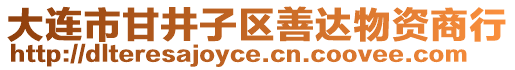 大连市甘井子区善达物资商行
http://dlteresajoyce.cn.coovee.com